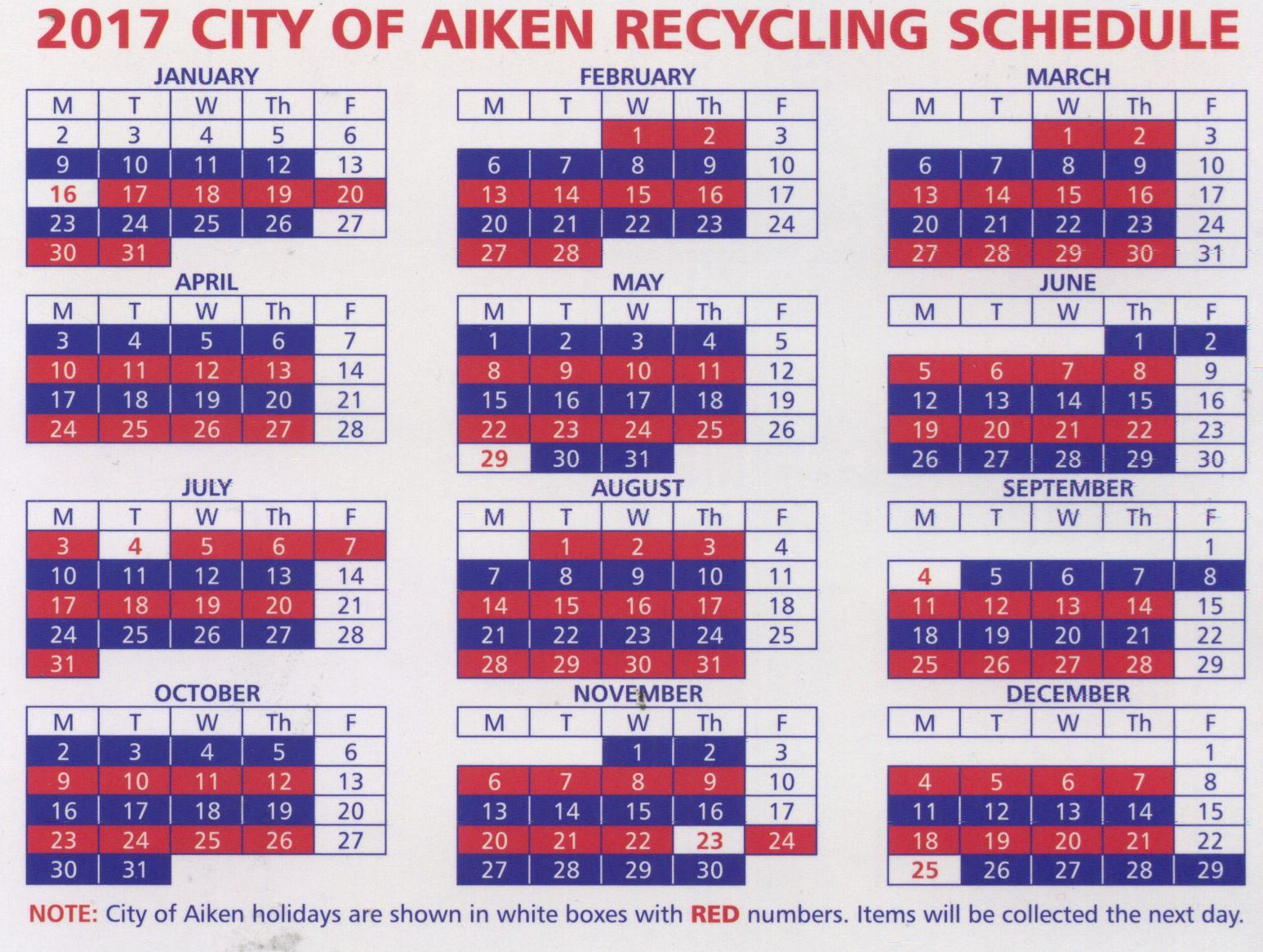 2017 CITY OF AIKEN RECYCLING SCHEDULE

JANUARY

| M | T | W | Th | F |
|---|---|---|---|---|
| 2 | 3 | 4 | 5 | 6 |
| 9 | 10 | 11 | 12 | 13 |
| 16 | 17 | 18 | 19 | 20 |
| 23 | 24 | 25 | 26 | 27 |
| 30 | 31 | | | |

FEBRUARY

| M | T | W | Th | F |
|---|---|---|---|---|
| | | 1 | 2 | 3 |
| 6 | 7 | 8 | 9 | 10 |
| 13 | 14 | 15 | 16 | 17 |
| 20 | 21 | 22 | 23 | 24 |
| 27 | 28 | | | |

MARCH

| M | T | W | Th | F |
|---|---|---|---|---|
| | | 1 | 2 | 3 |
| 6 | 7 | 8 | 9 | 10 |
| 13 | 14 | 15 | 16 | 17 |
| 20 | 21 | 22 | 23 | 24 |
| 27 | 28 | 29 | 30 | 31 |

APRIL

| M | T | W | Th | F |
|---|---|---|---|---|
| 3 | 4 | 5 | 6 | 7 |
| 10 | 11 | 12 | 13 | 14 |
| 17 | 18 | 19 | 20 | 21 |
| 24 | 25 | 26 | 27 | 28 |

MAY

| M | T | W | Th | F |
|---|---|---|---|---|
| 1 | 2 | 3 | 4 | 5 |
| 8 | 9 | 10 | 11 | 12 |
| 15 | 16 | 17 | 18 | 19 |
| 22 | 23 | 24 | 25 | 26 |
| 29 | 30 | 31 | | |

JUNE

| M | T | W | Th | F |
|---|---|---|---|---|
| | | | 1 | 2 |
| 5 | 6 | 7 | 8 | 9 |
| 12 | 13 | 14 | 15 | 16 |
| 19 | 20 | 21 | 22 | 23 |
| 26 | 27 | 28 | 29 | 30 |

JULY

| M | T | W | Th | F |
|---|---|---|---|---|
| 3 | 4 | 5 | 6 | 7 |
| 10 | 11 | 12 | 13 | 14 |
| 17 | 18 | 19 | 20 | 21 |
| 24 | 25 | 26 | 27 | 28 |
| 31 | | | | |

AUGUST

| M | T | W | Th | F |
|---|---|---|---|---|
| | 1 | 2 | 3 | 4 |
| 7 | 8 | 9 | 10 | 11 |
| 14 | 15 | 16 | 17 | 18 |
| 21 | 22 | 23 | 24 | 25 |
| 28 | 29 | 30 | 31 | |

SEPTEMBER

| M | T | W | Th | F |
|---|---|---|---|---|
| | | | | 1 |
| 4 | 5 | 6 | 7 | 8 |
| 11 | 12 | 13 | 14 | 15 |
| 18 | 19 | 20 | 21 | 22 |
| 25 | 26 | 27 | 28 | 29 |

OCTOBER

| M | T | W | Th | F |
|---|---|---|---|---|
| 2 | 3 | 4 | 5 | 6 |
| 9 | 10 | 11 | 12 | 13 |
| 16 | 17 | 18 | 19 | 20 |
| 23 | 24 | 25 | 26 | 27 |
| 30 | 31 | | | |

NOVEMBER

| M | T | W | Th | F |
|---|---|---|---|---|
| | | 1 | 2 | 3 |
| 6 | 7 | 8 | 9 | 10 |
| 13 | 14 | 15 | 16 | 17 |
| 20 | 21 | 22 | 23 | 24 |
| 27 | 28 | 29 | 30 | |

DECEMBER

| M | T | W | Th | F |
|---|---|---|---|---|
| | | | | 1 |
| 4 | 5 | 6 | 7 | 8 |
| 11 | 12 | 13 | 14 | 15 |
| 18 | 19 | 20 | 21 | 22 |
| 25 | 26 | 27 | 28 | 29 |

NOTE: City of Aiken holidays are shown in white boxes with RED numbers. Items will be collected the next day.